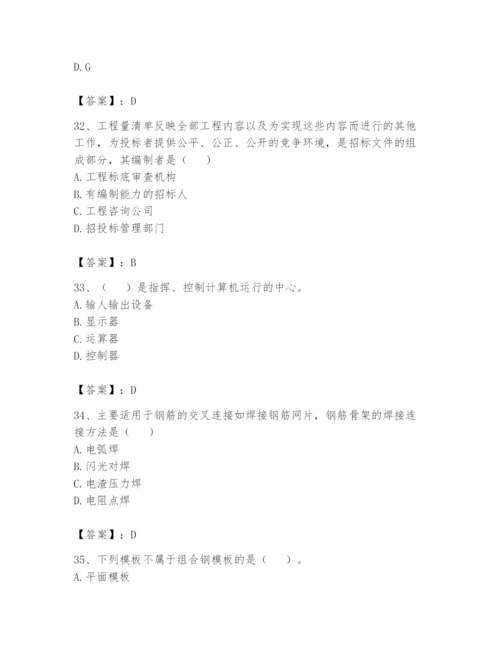 D. G

【答案】：D

32、工程量清单反映全部工程内容以及为实现这些内容而进行的其他工作，为投标者提供公平、公正、公开的竞争环境，是招标文件的组成部分，其编制者是（　　）
A. 工程标底审查机构
B. 有编制能力的招标人
C. 工程咨询公司
D. 招投标管理部门

【答案】：B

33、（　　）是指挥、控制计算机运行的中心。
A. 输人输出设备
B. 显示器
C. 运算器
D. 控制器

【答案】：D

34、主要适用于钢筋的交叉连接如焊接钢筋网片，钢筋骨架的焊接连接方法是（　　）
A. 电弧焊
B. 闪光对焊
C. 电渣压力焊
D. 电阻点焊

【答案】：D

35、下列模板不属于组合钢模板的是（　　）。
A. 平面模板